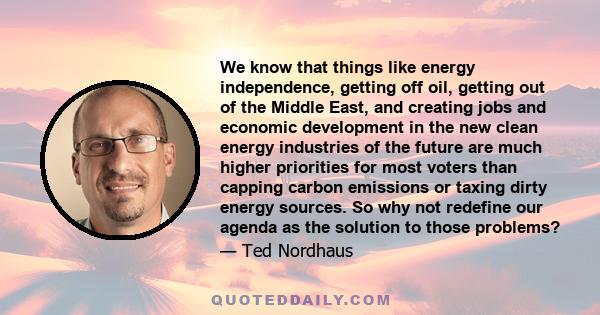 We know that things like energy independence, getting off oil, getting out of the Middle East, and creating jobs and economic development in the new clean energy industries of the future are much higher priorities for most voters than capping carbon emissions or taxing dirty energy sources. So why not redefine our agenda as the solution to those problems?

— Ted Nordhaus

QUOTEDDAILY.COM